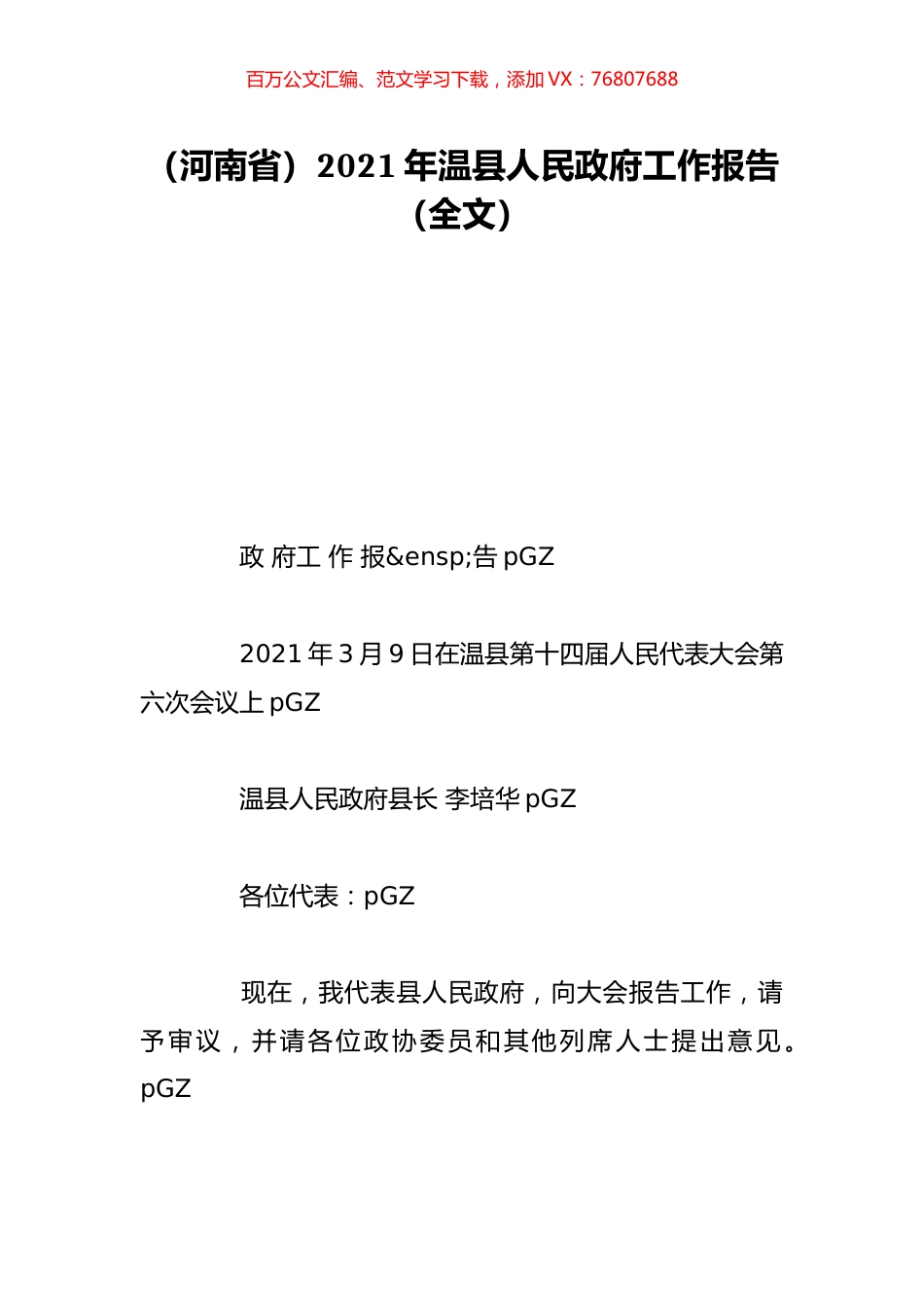 百万公文汇编、范文学习下载，添加 VX：76807688

（河南省）2021 年温县人民政府工作报告（全文）

政 府工 作 报&ensp;告 pGZ

2021 年 3 月 9 日在温县第十四届人民代表大会第六次会议上 pGZ

温县人民政府县长 李培华 pGZ

各位代表：pGZ

现在，我代表县人民政府，向大会报告工作，请予审议，并请各位政协委员和其他列席人士提出意见。pGZ